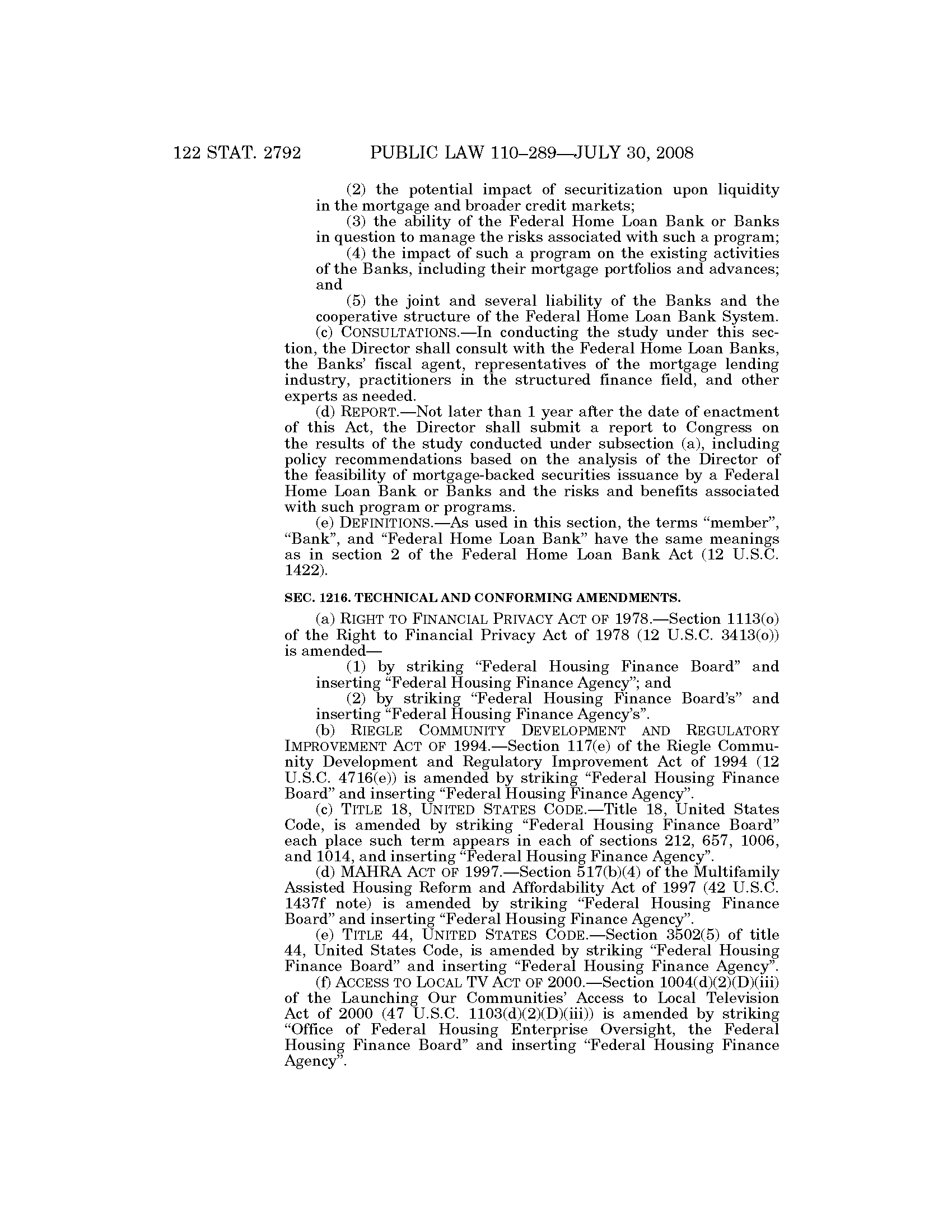 122 STAT. 2792 PUBLIC LAW 110–289—JULY 30, 2008

(2) the potential impact of securitization upon liquidity in the mortgage and broader credit markets;

(3) the ability of the Federal Home Loan Bank or Banks in question to manage the risks associated with such a program;

(4) the impact of such a program on the existing activities of the Banks, including their mortgage portfolios and advances; and

(5) the joint and several liability of the Banks and the cooperative structure of the Federal Home Loan Bank System.

(c) CONSULTATIONS.—In conducting the study under this section, the Director shall consult with the Federal Home Loan Banks, the Banks' fiscal agent, representatives of the mortgage lending industry, practitioners in the structured finance field, and other experts as needed.

(d) REPORT.—Not later than 1 year after the date of enactment of this Act, the Director shall submit a report to Congress on the results of the study conducted under subsection (a), including policy recommendations based on the analysis of the Director of the feasibility of mortgage-backed securities issuance by a Federal Home Loan Bank or Banks and the risks and benefits associated with such program or programs.

(e) DEFINITIONS.—As used in this section, the terms "member", "Bank", and "Federal Home Loan Bank" have the same meanings as in section 2 of the Federal Home Loan Bank Act (12 U.S.C. 1422).

SEC. 1216. TECHNICAL AND CONFORMING AMENDMENTS.

(a) RIGHT TO FINANCIAL PRIVACY ACT OF 1978.—Section 1113(o) of the Right to Financial Privacy Act of 1978 (12 U.S.C. 3413(o)) is amended—

(1) by striking "Federal Housing Finance Board" and inserting "Federal Housing Finance Agency"; and

(2) by striking "Federal Housing Finance Board's" and inserting "Federal Housing Finance Agency's".

(b) RIEGLE COMMUNITY DEVELOPMENT AND REGULATORY IMPROVEMENT ACT OF 1994.—Section 117(e) of the Riegle Community Development and Regulatory Improvement Act of 1994 (12 U.S.C. 4716(e)) is amended by striking "Federal Housing Finance Board" and inserting "Federal Housing Finance Agency".

(c) TITLE 18, UNITED STATES CODE.—Title 18, United States Code, is amended by striking "Federal Housing Finance Board" each place such term appears in each of sections 212, 657, 1006, and 1014, and inserting "Federal Housing Finance Agency".

(d) MAHRA ACT OF 1997.—Section 517(b)(4) of the Multifamily Assisted Housing Reform and Affordability Act of 1997 (42 U.S.C. 1437f note) is amended by striking "Federal Housing Finance Board" and inserting "Federal Housing Finance Agency".

(e) TITLE 44, UNITED STATES CODE.—Section 3502(5) of title 44, United States Code, is amended by striking "Federal Housing Finance Board" and inserting "Federal Housing Finance Agency".

(f) ACCESS TO LOCAL TV ACT OF 2000.—Section 1004(d)(2)(D)(iii) of the Launching Our Communities' Access to Local Television Act of 2000 (47 U.S.C. 1103(d)(2)(D)(iii)) is amended by striking "Office of Federal Housing Enterprise Oversight, the Federal Housing Finance Board" and inserting "Federal Housing Finance Agency".